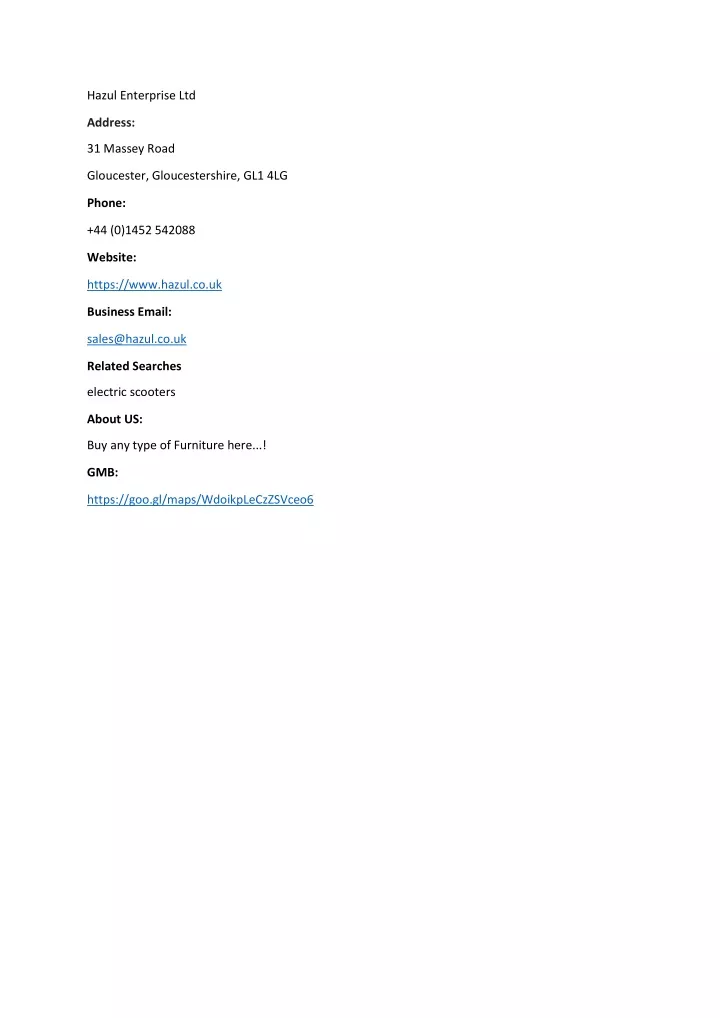 Hazul Enterprise Ltd

Address:

31 Massey Road

Gloucester, Gloucestershire, GL1 4LG

Phone:

+44 (0)1452 542088

Website:

https://www.hazul.co.uk

Business Email:

sales@hazul.co.uk

Related Searches

electric scooters

About US:

Buy any type of Furniture here...!

GMB:

https://goo.gl/maps/WdoikpLeCzZSVceo6